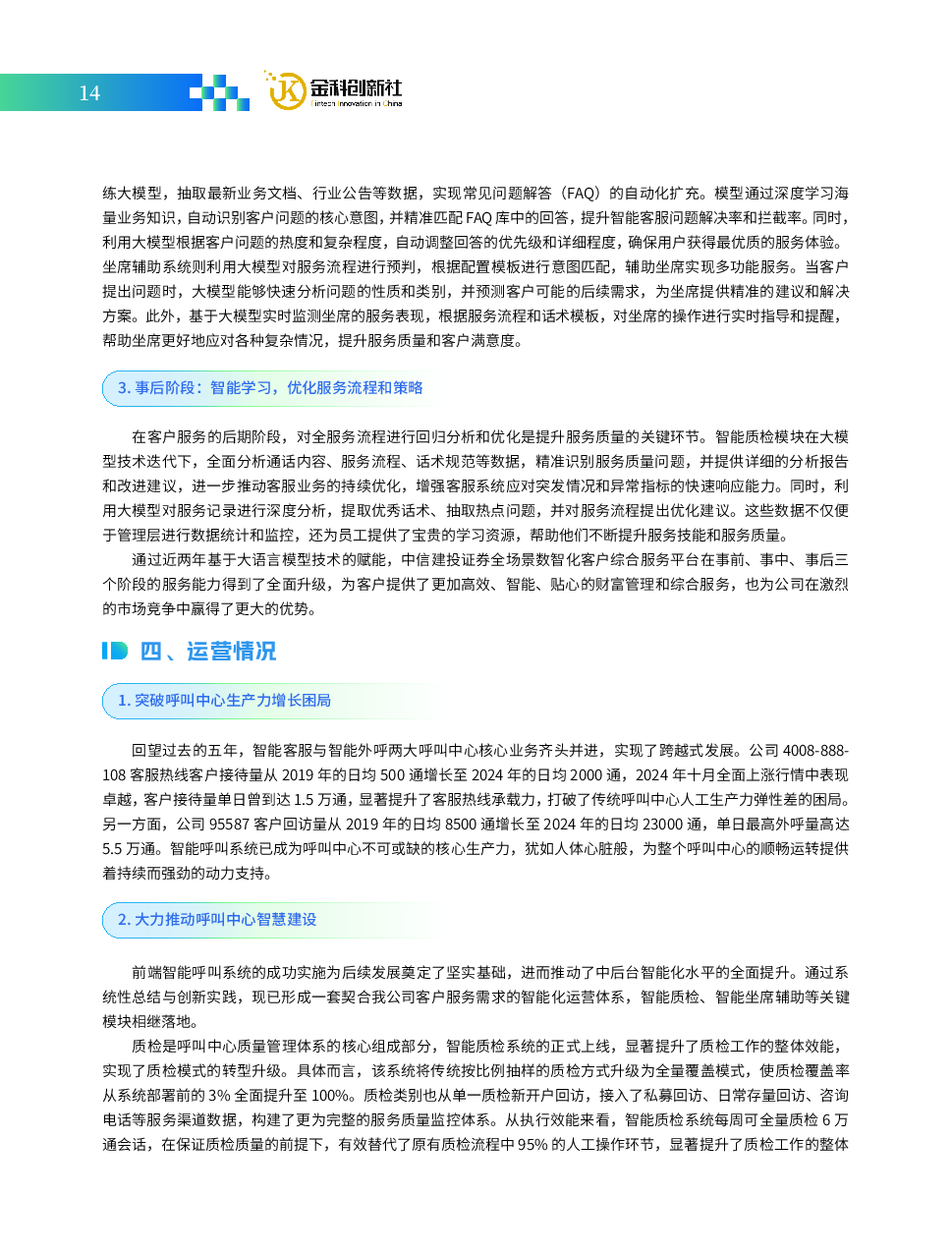 14

金科创新社
Fintech Innovation in China

练大模型，抽取最新业务文档、行业公告等数据，实现常见问题解答（FAQ）的自动化扩充。模型通过深度学习海量业务知识，自动识别客户问题的核心意图，并精准匹配 FAQ 库中的回答，提升智能客服问题解决率和拦截率。同时，利用大模型根据客户问题的热度和复杂程度，自动调整回答的优先级和详细程度，确保用户获得最优质的服务体验。坐席辅助系统则利用大模型对服务流程进行预判，根据配置模板进行意图匹配，辅助坐席实现多功能服务。当客户提出问题时，大模型能够快速分析问题的性质和类别，并预测客户可能的后续需求，为坐席提供精准的建议和解决方案。此外，基于大模型实时监测坐席的服务表现，根据服务流程和话术模板，对坐席的操作进行实时指导和提醒，帮助坐席更好地应对各种复杂情况，提升服务质量和客户满意度。

3. 事后阶段：智能学习，优化服务流程和策略

在客户服务的后期阶段，对全服务流程进行回归分析和优化是提升服务质量的关键环节。智能质检模块在大模型技术迭代下，全面分析通话内容、服务流程、话术规范等数据，精准识别服务质量问题，并提供详细的分析报告和改进建议，进一步推动客服业务的持续优化，增强客服系统应对突发情况和异常指标的快速响应能力。同时，利用大模型对服务记录进行深度分析，提取优秀话术、抽取热点问题，并对服务流程提出优化建议。这些数据不仅便于管理层进行数据统计和监控，还为员工提供了宝贵的学习资源，帮助他们不断提升服务技能和服务质量。

通过近两年基于大语言模型技术的赋能，中信建投证券全场景数智化客户综合服务平台在事前、事中、事后三个阶段的服务能力得到了全面升级，为客户提供了更加高效、智能、贴心的财富管理和综合服务，也为公司在激烈的市场竞争中赢得了更大的优势。

四、运营情况

1. 突破呼叫中心生产力增长困局

回望过去的五年，智能客服与智能外呼两大呼叫中心核心业务齐头并进，实现了跨越式发展。公司 4008-888-108 客服热线客户接待量从 2019 年的日均 500 通增长至 2024 年的日均 2000 通，2024 年十月全面上涨行情中表现卓越，客户接待量单日曾到达 1.5 万通，显著提升了客服热线承载力，打破了传统呼叫中心人工生产力弹性差的困局。另一方面，公司 95587 客户回访量从 2019 年的日均 8500 通增长至 2024 年的日均 23000 通，单日最高外呼量高达 5.5 万通。智能呼叫系统已成为呼叫中心不可或缺的核心生产力，犹如人体心脏般，为整个呼叫中心的顺畅运转提供着持续而强劲的动力支持。

2. 大力推动呼叫中心智慧建设

前端智能呼叫系统的成功实施为后续发展奠定了坚实基础，进而推动了中后台智能化水平的全面提升。通过系统性总结与创新实践，现已形成一套契合我公司客户服务需求的智能化运营体系，智能质检、智能坐席辅助等关键模块相继落地。

质检是呼叫中心质量管理体系的核心组成部分，智能质检系统的正式上线，显著提升了质检工作的整体效能，实现了质检模式的转型升级。具体而言，该系统将传统按比例抽样的质检方式升级为全量覆盖模式，使质检覆盖率从系统部署前的 3% 全面提升至 100%。质检类别也从单一质检新开户回访，接入了私募回访、日常存量回访、咨询电话等服务渠道数据，构建了更为完整的服务质量监控体系。从执行效能来看，智能质检系统每周可全量质检 6 万通会话，在保证质检质量的前提下，有效替代了原有质检流程中 95% 的人工操作环节，显著提升了质检工作的整体